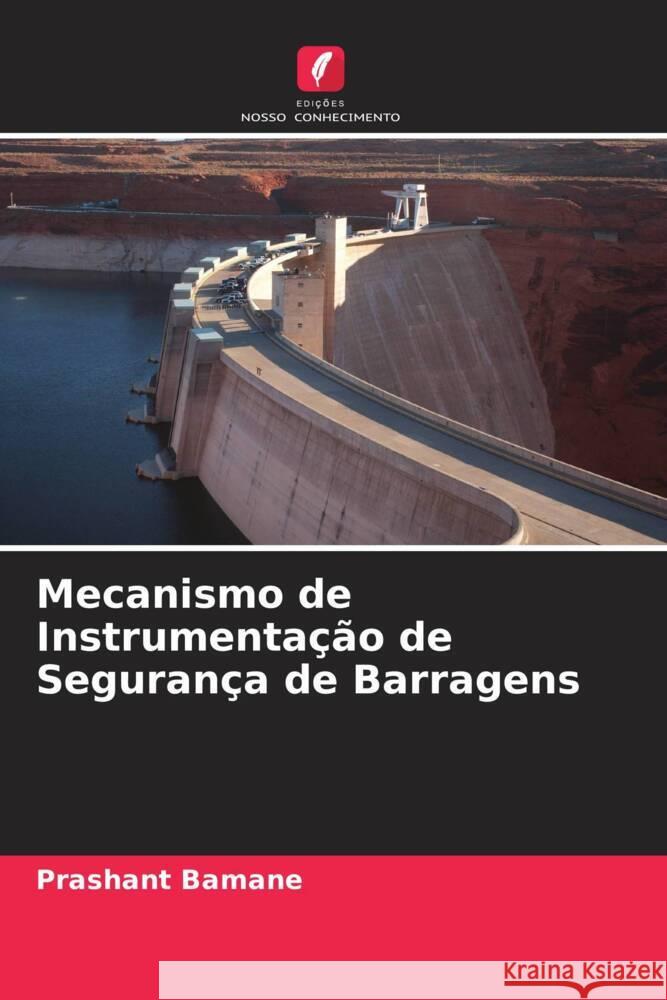 EDIÇÕES
NOSSO CONHECIMENTO

Mecanismo de Instrumentação de Segurança de Barragens

Prashant Bamane